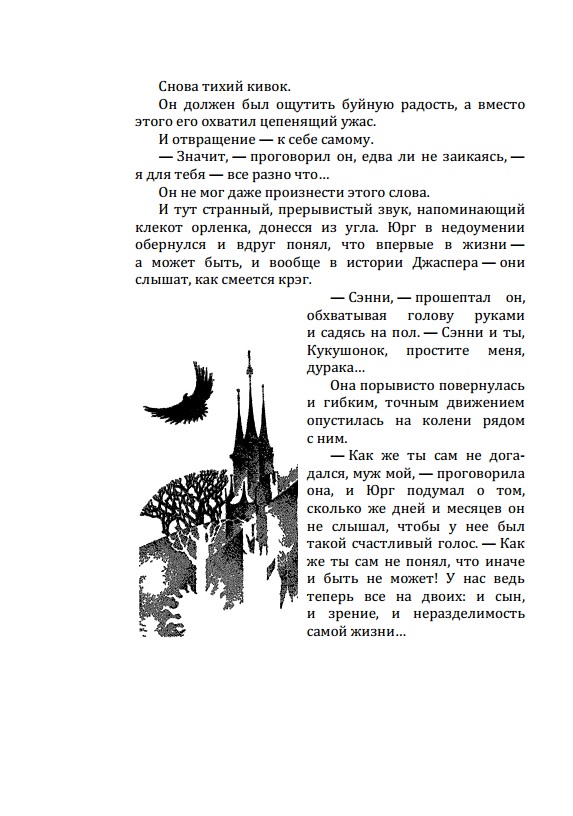 Снова тихий кивок.

Он должен был ощутить буйную радость, а вместо этого его охватил цепенящий ужас.

И отвращение — к себе самому.

— Значит, — проговорил он, едва ли не заикаясь, — я для тебя — все разно что…

Он не мог даже произнести этого слова.

И тут странный, прерывистый звук, напоминающий клекот орленка, донесся из угла. Юрг в недоумении обернулся и вдруг понял, что впервые в жизни — а может быть, и вообще в истории Джаспера — они слышат, как смеется крэг.

— Сэнни, — прошептал он, обхватывая голову руками и садясь на пол. — Сэнни и ты, Кукушонок, простите меня, дурака…

Она порывисто повернулась и гибким, точным движением опустилась на колени рядом с ним.

— Как же ты сам не догадался, муж мой, — проговорила она, и Юрг подумал о том, сколько же дней и месяцев он не слышал, чтобы у нее был такой счастливый голос. — Как же ты сам не понял, что иначе и быть не может! У нас ведь теперь все на двоих: и сын, и зрение, и неразделимость самой жизни…